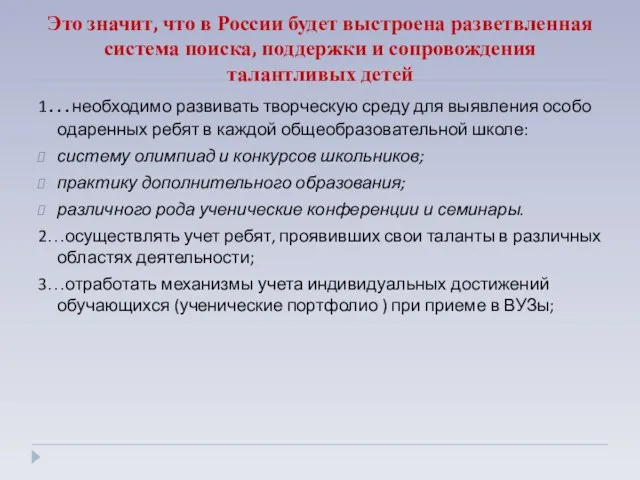 Это значит, что в России будет выстроена разветвленная система поиска, поддержки и сопровождения талантливых детей

1...необходимо развивать творческую среду для выявления особо одаренных ребят в каждой общеобразовательной школе:

систему олимпиад и конкурсов школьников;

практику дополнительного образования;

различного рода ученические конференции и семинары.

2…осуществлять учет ребят, проявивших свои таланты в различных областях деятельности;

3…отработать механизмы учета индивидуальных достижений обучающихся (ученические портфолио ) при приеме в ВУЗы;